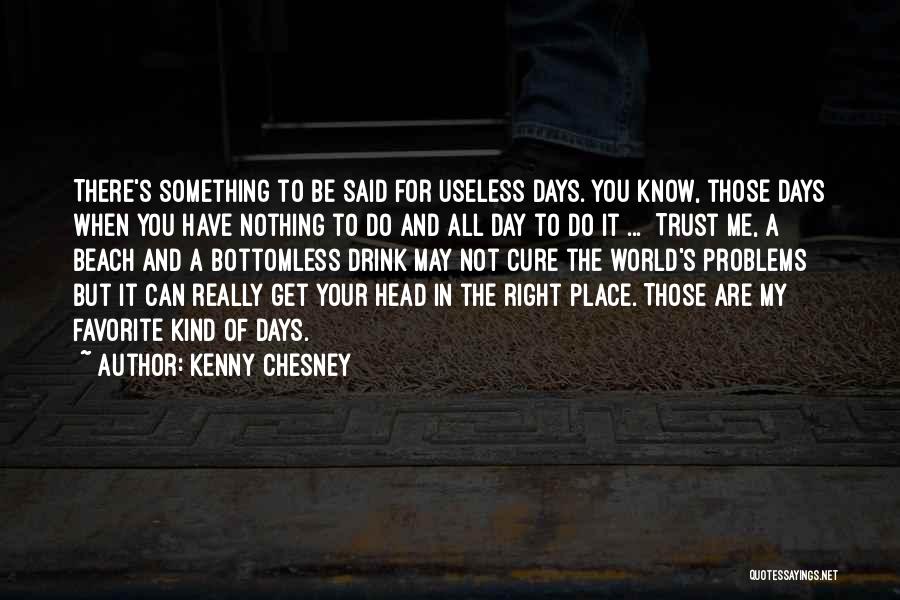 THERE'S SOMETHING TO BE SAID FOR USELESS DAYS. YOU KNOW, THOSE DAYS WHEN YOU HAVE NOTHING TO DO AND ALL DAY TO DO IT ... TRUST ME, A BEACH AND A BOTTOMLESS DRINK MAY NOT CURE THE WORLD'S PROBLEMS BUT IT CAN REALLY GET YOUR HEAD IN THE RIGHT PLACE. THOSE ARE MY FAVORITE KIND OF DAYS.

~ AUTHOR: KENNY CHESNEY

QUOTESSAYINGS.NET